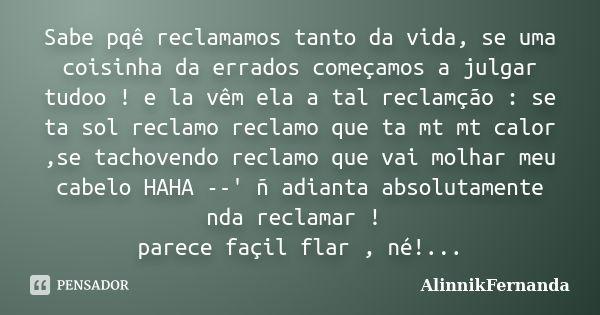 Sabe pqê reclamamos tanto da vida, se uma coisinha da errados começamos a julgar tudoo ! e la vêm ela a tal reclamção : se ta sol reclamo reclamo que ta mt mt calor ,se tachovendo reclamo que vai molhar meu cabelo HAHA --' ñ adianta absolutamente nda reclamar !
parece façil flar , né!...

PENSADOR

AlinnikFernanda